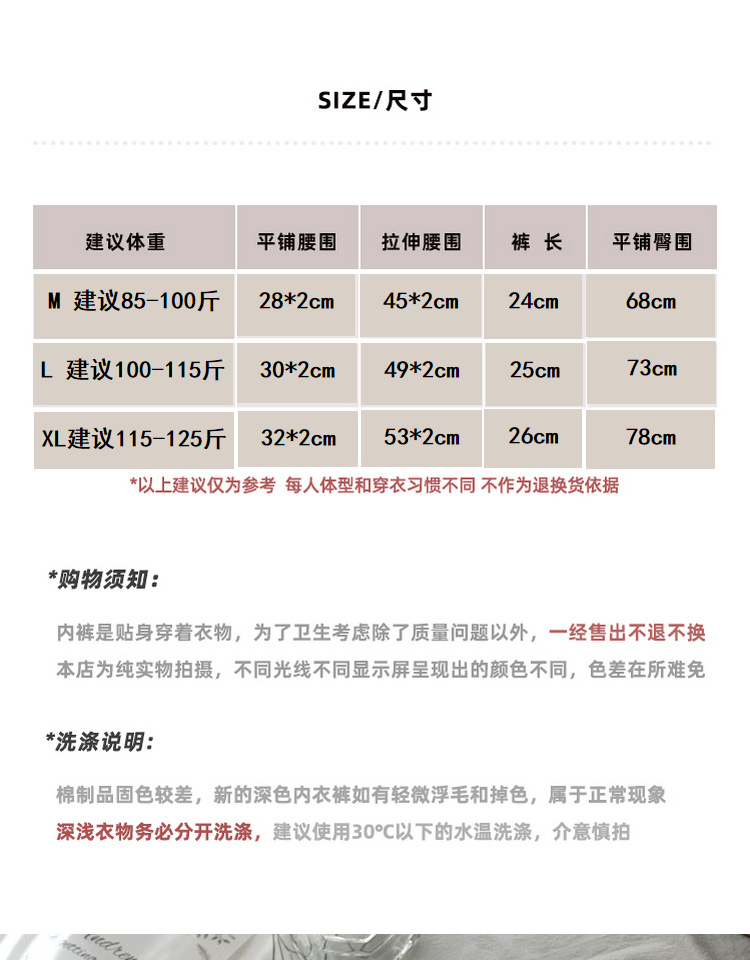 SIZE/尺寸

| 建议体重 | 平铺腰围 | 拉伸腰围 | 裤 长 | 平铺臀围 |
|---|---|---|---|---|
| M 建议85-100斤 | 28*2cm | 45*2cm | 24cm | 68cm |
| L 建议100-115斤 | 30*2cm | 49*2cm | 25cm | 73cm |
| XL建议115-125斤 | 32*2cm | 53*2cm | 26cm | 78cm |

*以上建议仅为参考 每人体型和穿衣习惯不同 不作为退换货依据

*购物须知：

内裤是贴身穿着衣物，为了卫生考虑除了质量问题以外，一经售出不退不换
本店为纯实物拍摄，不同光线不同显示屏呈现出的颜色不同，色差在所难免

*洗涤说明：

棉制品固色较差，新的深色内衣裤如有轻微浮毛和掉色，属于正常现象
深浅衣物务必分开洗涤，建议使用30°C以下的水温洗涤，介意慎拍